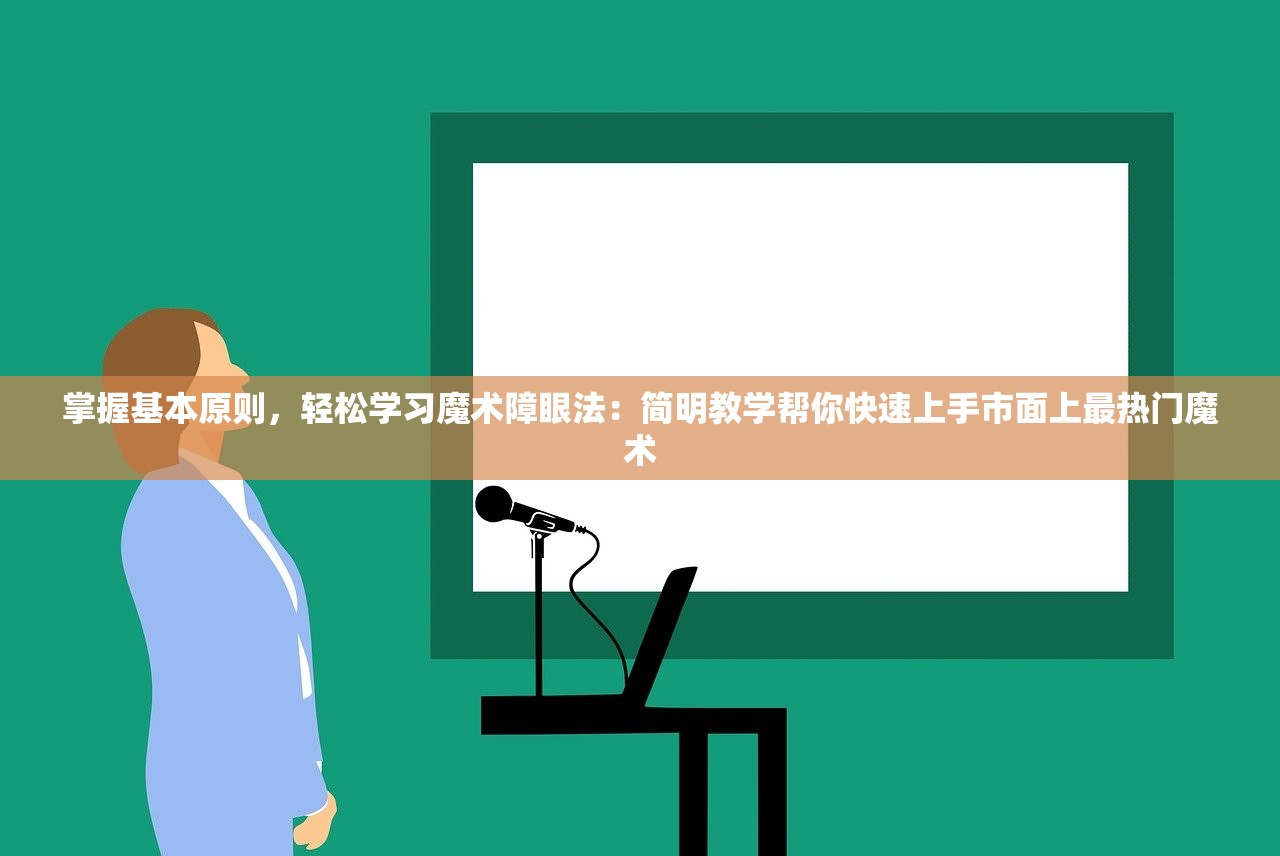 掌握基本原则，轻松学习魔术障眼法：简明教学帮你快速上手市面上最热门魔术